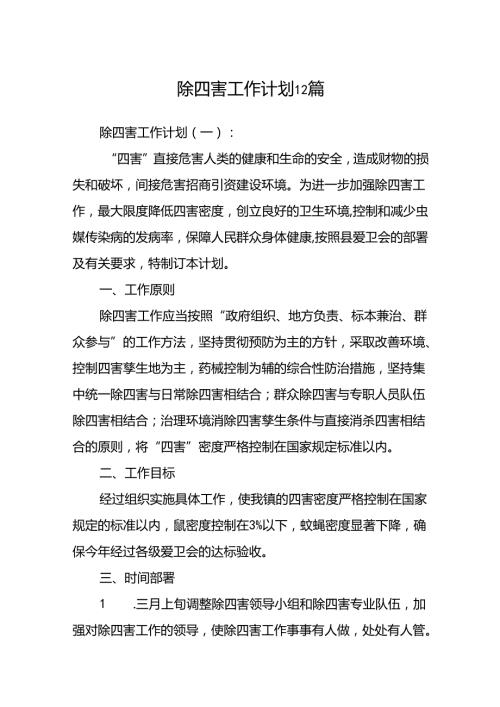 除四害工作计划12篇

除四害工作计划（一）：

“四害”直接危害人类的健康和生命的安全，造成财物的损失和破坏，间接危害招商引资建设环境。为进一步加强除四害工作，最大限度降低四害密度，创立良好的卫生环境,控制和减少虫媒传染病的发病率，保障人民群众身体健康,按照县爱卫会的部署及有关要求，特制订本计划。

一、工作原则

除四害工作应当按照“政府组织、地方负责、标本兼治、群众参与”的工作方法，坚持贯彻预防为主的方针，采取改善环境、控制四害孳生地为主，药械控制为辅的综合性防治措施，坚持集中统一除四害与日常除四害相结合；群众除四害与专职人员队伍除四害相结合；治理环境消除四害孳生条件与直接消杀四害相结合的原则，将“四害”密度严格控制在国家规定标准以内。

二、工作目标

经过组织实施具体工作，使我镇的四害密度严格控制在国家规定的标准以内，鼠密度控制在3%以下，蚊蝇密度显著下降，确保今年经过各级爱卫会的达标验收。

三、时间部署

1　.三月上旬调整除四害领导小组和除四害专业队伍，加强对除四害工作的领导，使除四害工作事事有人做，处处有人管。